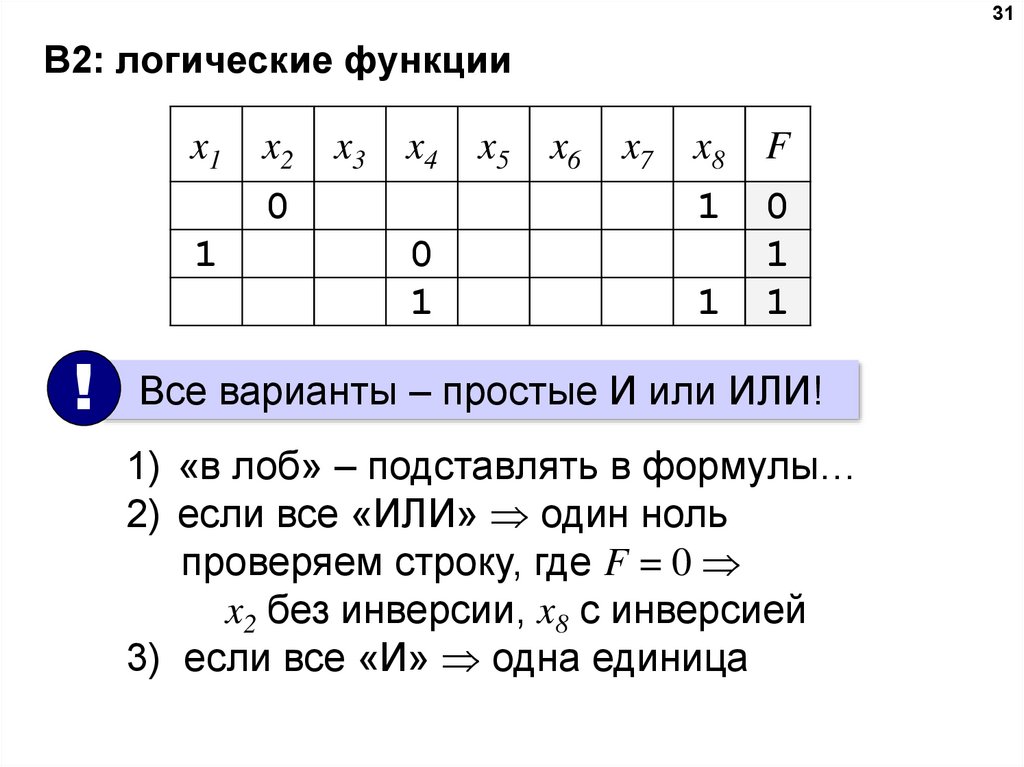 31

B2: логические функции

| $x_1$ | $x_2$ | $x_3$ | $x_4$ | $x_5$ | $x_6$ | $x_7$ | $x_8$ | $F$ |
|---|---|---|---|---|---|---|---|---|
| | 0 | | | | | | 1 | 0 |
| 1 | | | 0 | | | | | 1 |
| | | | 1 | | | | 1 | 1 |

!

Все варианты – простые И или ИЛИ!

1) «в лоб» – подставлять в формулы…
2) если все «ИЛИ» $\Rightarrow$ один ноль
проверяем строку, где $F = 0 \Rightarrow$
$x_2$ без инверсии, $x_8$ с инверсией
3) если все «И» $\Rightarrow$ одна единица